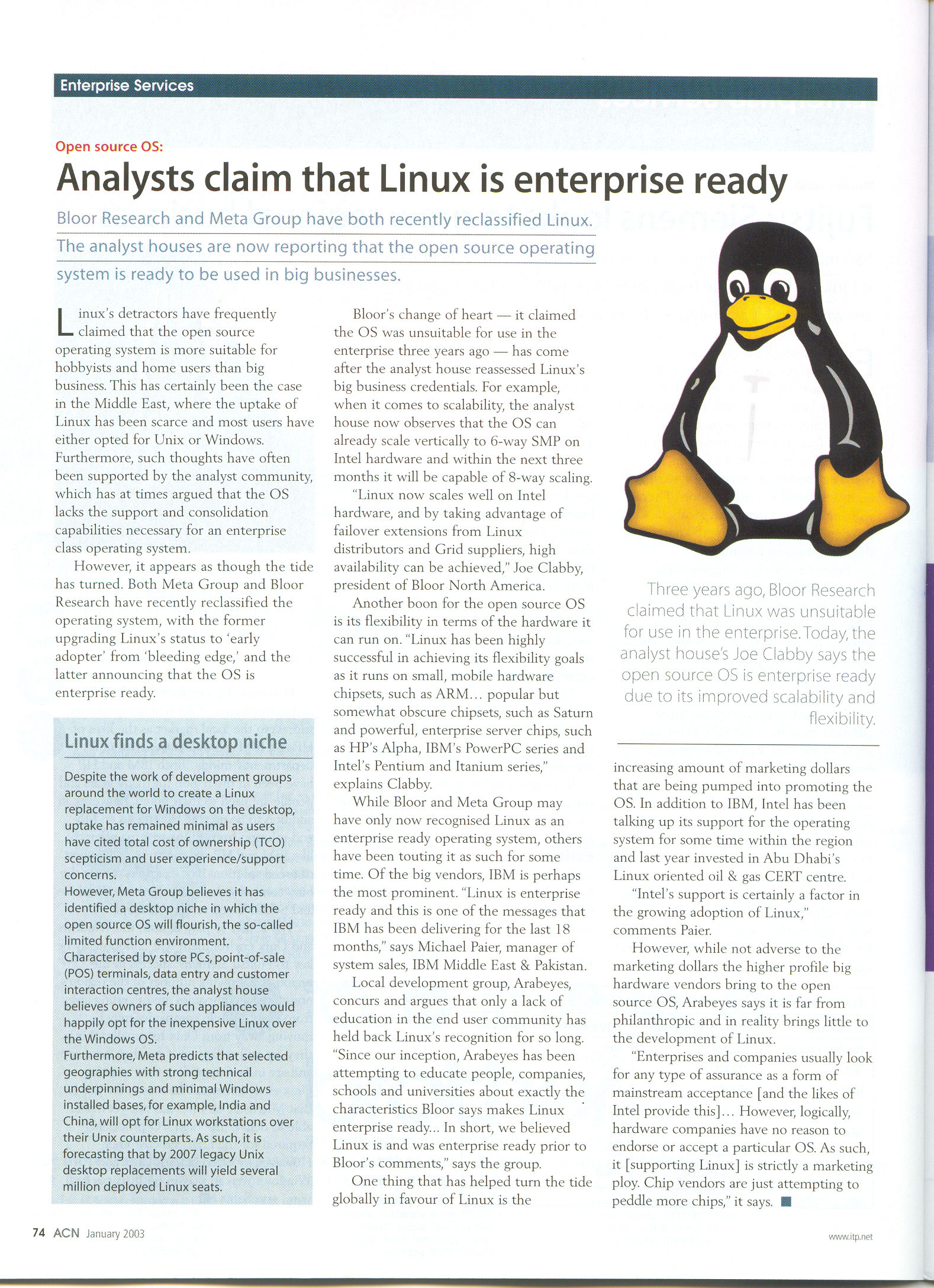 Enterprise Services

Open source OS:

Analysts claim that Linux is enterprise ready

Bloor Research and Meta Group have both recently reclassified Linux. The analyst houses are now reporting that the open source operating system is ready to be used in big businesses.

Linux's detractors have frequently claimed that the open source operating system is more suitable for hobbyists and home users than big business. This has certainly been the case in the Middle East, where the uptake of Linux has been scarce and most users have either opted for Unix or Windows. Furthermore, such thoughts have often been supported by the analyst community, which has at times argued that the OS lacks the support and consolidation capabilities necessary for an enterprise class operating system.

However, it appears as though the tide has turned. Both Meta Group and Bloor Research have recently reclassified the operating system, with the former upgrading Linux's status to 'early adopter' from 'bleeding edge,' and the latter announcing that the OS is enterprise ready.

Linux finds a desktop niche

Despite the work of development groups around the world to create a Linux replacement for Windows on the desktop, uptake has remained minimal as users have cited total cost of ownership (TCO) scepticism and user experience/support concerns.

However, Meta Group believes it has identified a desktop niche in which the open source OS will flourish, the so-called limited function environment.

Characterised by store PCs, point-of-sale (POS) terminals, data entry and customer interaction centres, the analyst house believes owners of such appliances would happily opt for the inexpensive Linux over the Windows OS.

Furthermore, Meta predicts that selected geographies with strong technical underpinnings and minimal Windows installed bases, for example, India and China, will opt for Linux workstations over their Unix counterparts. As such, it is forecasting that by 2007 legacy Unix desktop replacements will yield several million deployed Linux seats.

Bloor's change of heart — it claimed the OS was unsuitable for use in the enterprise three years ago — has come after the analyst house reassessed Linux's big business credentials. For example, when it comes to scalability, the analyst house now observes that the OS can already scale vertically to 6-way SMP on Intel hardware and within the next three months it will be capable of 8-way scaling.

"Linux now scales well on Intel hardware, and by taking advantage of failover extensions from Linux distributors and Grid suppliers, high availability can be achieved," Joe Clabby, president of Bloor North America.

Another boon for the open source OS is its flexibility in terms of the hardware it can run on. "Linux has been highly successful in achieving its flexibility goals as it runs on small, mobile hardware chipsets, such as ARM... popular but somewhat obscure chipsets, such as Saturn and powerful, enterprise server chips, such as HP's Alpha, IBM's PowerPC series and Intel's Pentium and Itanium series," explains Clabby.

While Bloor and Meta Group may have only now recognised Linux as an enterprise ready operating system, others have been touting it as such for some time. Of the big vendors, IBM is perhaps the most prominent. "Linux is enterprise ready and this is one of the messages that IBM has been delivering for the last 18 months," says Michael Paier, manager of system sales, IBM Middle East & Pakistan.

Local development group, Arabeyes, concurs and argues that only a lack of education in the end user community has held back Linux's recognition for so long. "Since our inception, Arabeyes has been attempting to educate people, companies, schools and universities about exactly the characteristics Bloor says makes Linux enterprise ready... In short, we believed Linux is and was enterprise ready prior to Bloor's comments," says the group.

One thing that has helped turn the tide globally in favour of Linux is the

Three years ago, Bloor Research claimed that Linux was unsuitable for use in the enterprise. Today, the analyst house's Joe Clabby says the open source OS is enterprise ready due to its improved scalability and flexibility.

increasing amount of marketing dollars that are being pumped into promoting the OS. In addition to IBM, Intel has been talking up its support for the operating system for some time within the region and last year invested in Abu Dhabi's Linux oriented oil & gas CERT centre.

"Intel's support is certainly a factor in the growing adoption of Linux," comments Paier.

However, while not adverse to the marketing dollars the higher profile big hardware vendors bring to the open source OS, Arabeyes says it is far from philanthropic and in reality brings little to the development of Linux.

"Enterprises and companies usually look for any type of assurance as a form of mainstream acceptance [and the likes of Intel provide this]... However, logically, hardware companies have no reason to endorse or accept a particular OS. As such, it [supporting Linux] is strictly a marketing ploy. Chip vendors are just attempting to peddle more chips," it says.

74 ACN January 2003

www.itp.net